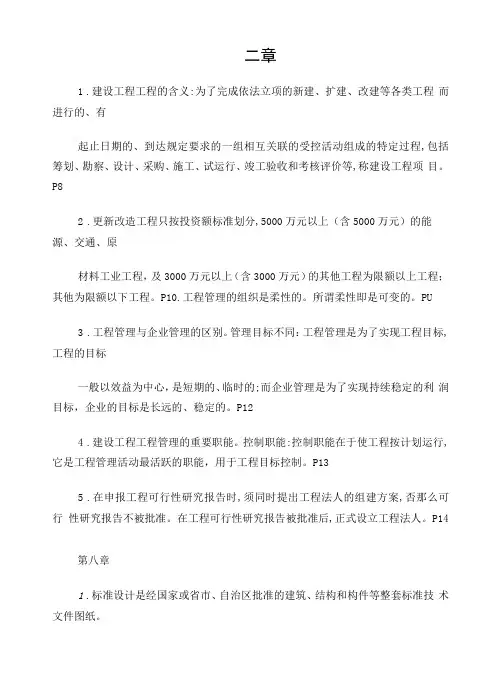 二章

1．建设工程工程的含义:为了完成依法立项的新建、扩建、改建等各类工程 而进行的、有

起止日期的、到达规定要求的一组相互关联的受控活动组成的特定过程,包括筹划、勘察、设计、采购、施工、试运行、竣工验收和考核评价等,称建设工程项 目。P8

2．更新改造工程只按投资额标准划分,5000万元以上（含5000万元）的能源、交通、原

材料工业工程，及3000万元以上（含3000万元）的其他工程为限额以上工程;其他为限额以下工程。P10.工程管理的组织是柔性的。所谓柔性即是可变的。PU

3．工程管理与企业管理的区别。管理目标不同:工程管理是为了实现工程目标,工程的目标

一般以效益为中心，是短期的、临时的;而企业管理是为了实现持续稳定的利 润目标，企业的目标是长远的、稳定的。P12

4．建设工程工程管理的重要职能。控制职能:控制职能在于使工程按计划运行,它是工程管理活动最活跃的职能，用于工程目标控制。P13

5．在申报工程可行性研究报告时，须同时提出工程法人的组建方案，否那么可行 性研究报告不被批准。在工程可行性研究报告被批准后，正式设立工程法人。P14

第八章

1．标准设计是经国家或省市、自治区批准的建筑、结构和构件等整套标准技 术文件图纸。